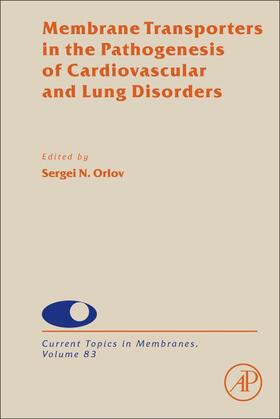 Membrane Transporters in the Pathogenesis of Cardiovascular and Lung Disorders

Edited by
Sergei N. Orlov

Current Topics in Membranes,
Volume 83

AP